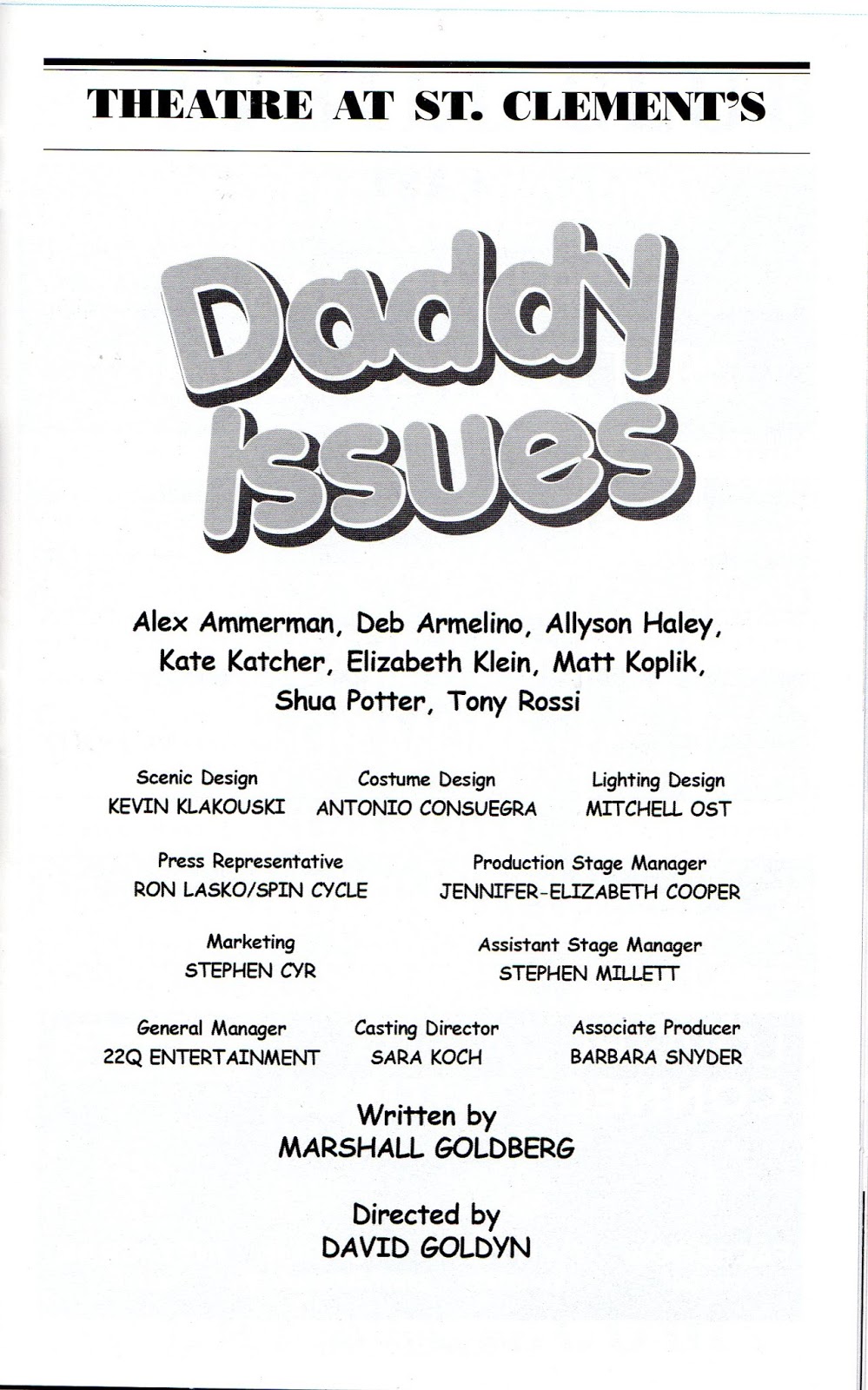 THEATRE AT ST. CLEMENT'S

Daddy Issues

Alex Ammerman, Deb Armelino, Allyson Haley, Kate Katcher, Elizabeth Klein, Matt Koplik, Shua Potter, Tony Rossi

Scenic Design
KEVIN KLAKOUSKI

Costume Design
ANTONIO CONSUEGRA

Lighting Design
MITCHELL OST

Press Representative
RON LASKO/SPIN CYCLE

Production Stage Manager
JENNIFER-ELIZABETH COOPER

Marketing
STEPHEN CYR

Assistant Stage Manager
STEPHEN MILLETT

General Manager
22Q ENTERTAINMENT

Casting Director
SARA KOCH

Associate Producer
BARBARA SNYDER

Written by
MARSHALL GOLDBERG

Directed by
DAVID GOLDYN